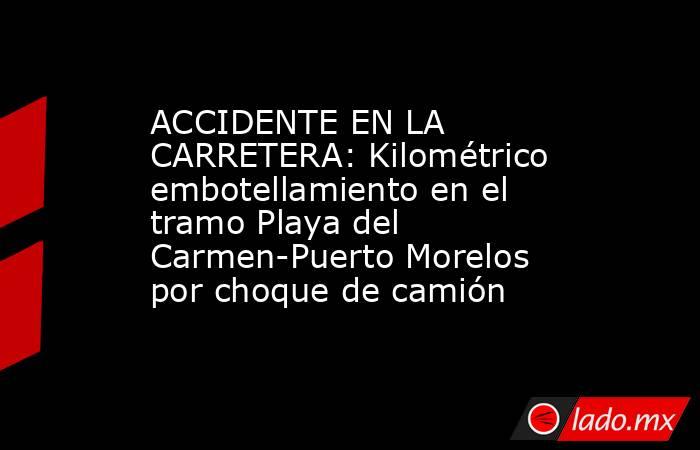 ACCIDENTE EN LA CARRETERA: Kilométrico embotellamiento en el tramo Playa del Carmen-Puerto Morelos por choque de camión

lado.mx